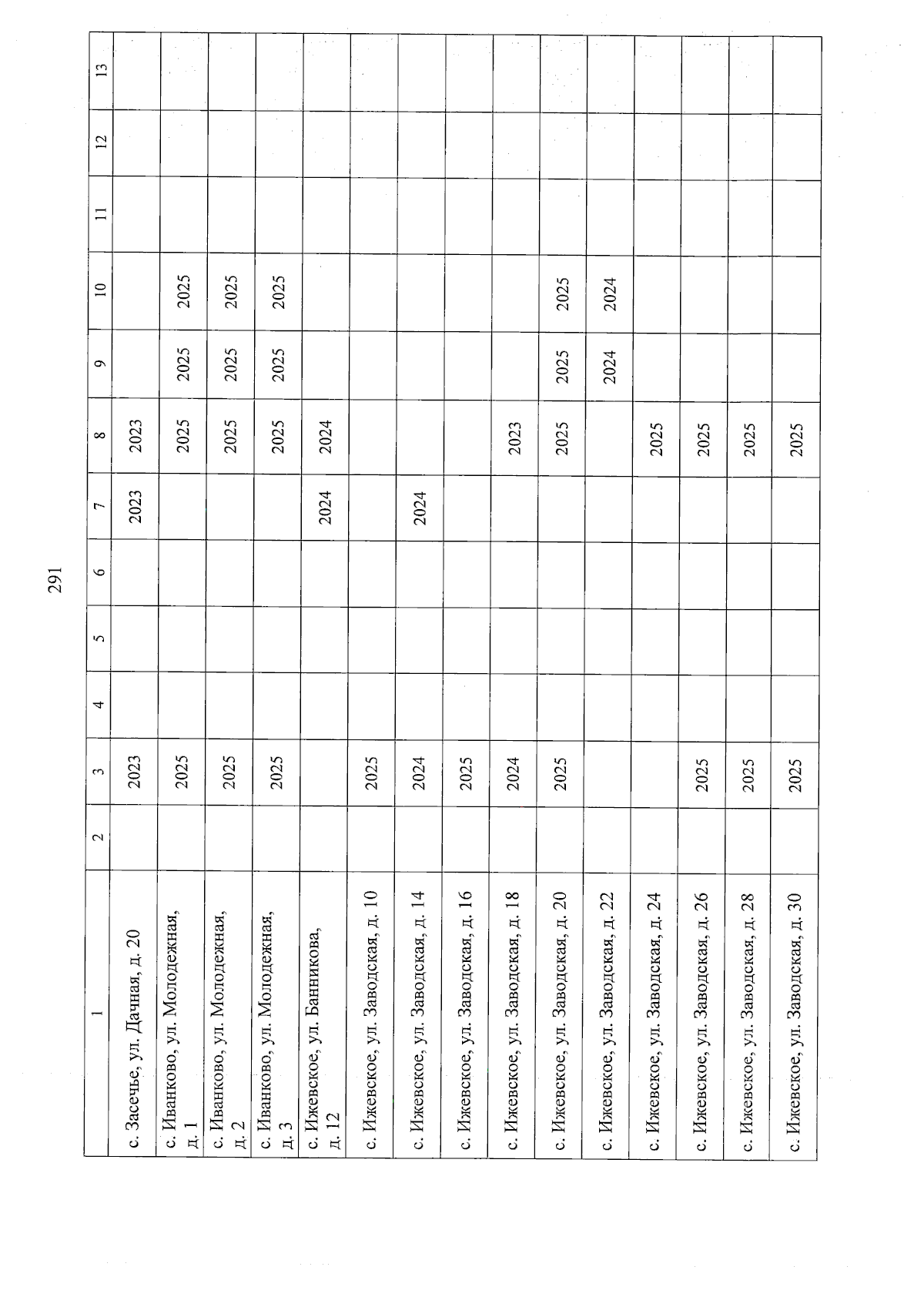 291

| 1 | 2 | 3 | 4 | 5 | 6 | 7 | 8 | 9 | 10 | 11 | 12 | 13 |
|---|---|---|---|---|---|---|---|---|---|---|---|---|
| с. Засечье, ул. Дачная, д. 20 | | 2023 | | | | 2023 | 2023 | | | | | |
| с. Иванково, ул. Молодежная, д. 1 | | 2025 | | | | | 2025 | 2025 | 2025 | | | |
| с. Иванково, ул. Молодежная, д. 2 | | 2025 | | | | | 2025 | 2025 | 2025 | | | |
| с. Иванково, ул. Молодежная, д. 3 | | 2025 | | | | | 2025 | 2025 | 2025 | | | |
| с. Ижевское, ул. Банникова, д. 12 | | | | | | 2024 | 2024 | | | | | |
| с. Ижевское, ул. Заводская, д. 10 | | 2025 | | | | | | | | | | |
| с. Ижевское, ул. Заводская, д. 14 | | 2024 | | | | 2024 | | | | | | |
| с. Ижевское, ул. Заводская, д. 16 | | 2025 | | | | | | | | | | |
| с. Ижевское, ул. Заводская, д. 18 | | 2024 | | | | | 2023 | | | | | |
| с. Ижевское, ул. Заводская, д. 20 | | 2025 | | | | | 2025 | 2025 | 2025 | | | |
| с. Ижевское, ул. Заводская, д. 22 | | | | | | | | 2024 | 2024 | | | |
| с. Ижевское, ул. Заводская, д. 24 | | | | | | | 2025 | | | | | |
| с. Ижевское, ул. Заводская, д. 26 | | 2025 | | | | | 2025 | | | | | |
| с. Ижевское, ул. Заводская, д. 28 | | 2025 | | | | | 2025 | | | | | |
| с. Ижевское, ул. Заводская, д. 30 | | 2025 | | | | | 2025 | | | | | |